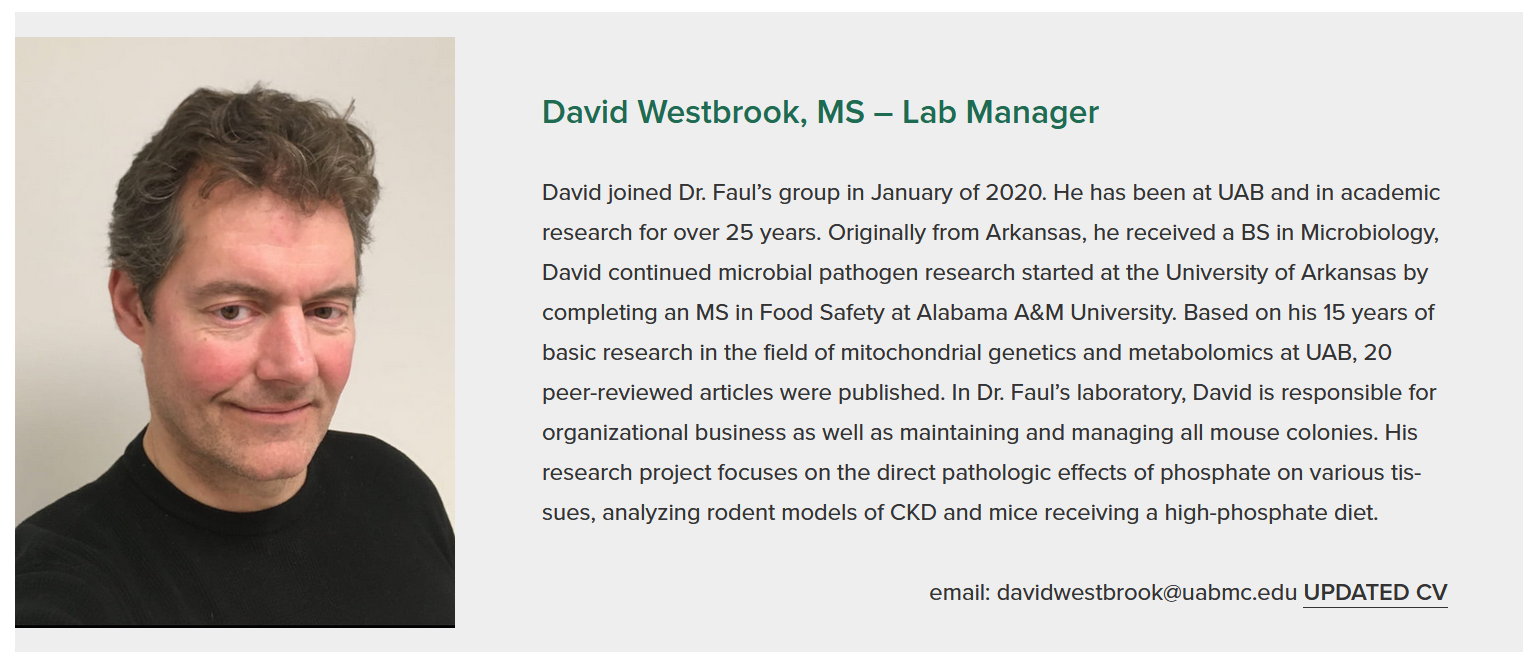 David Westbrook, MS – Lab Manager

David joined Dr. Faul's group in January of 2020. He has been at UAB and in academic research for over 25 years. Originally from Arkansas, he received a BS in Microbiology, David continued microbial pathogen research started at the University of Arkansas by completing an MS in Food Safety at Alabama A&M University. Based on his 15 years of basic research in the field of mitochondrial genetics and metabolomics at UAB, 20 peer-reviewed articles were published. In Dr. Faul's laboratory, David is responsible for organizational business as well as maintaining and managing all mouse colonies. His research project focuses on the direct pathologic effects of phosphate on various tissues, analyzing rodent models of CKD and mice receiving a high-phosphate diet.

email: davidwestbrook@uabmc.edu UPDATED CV